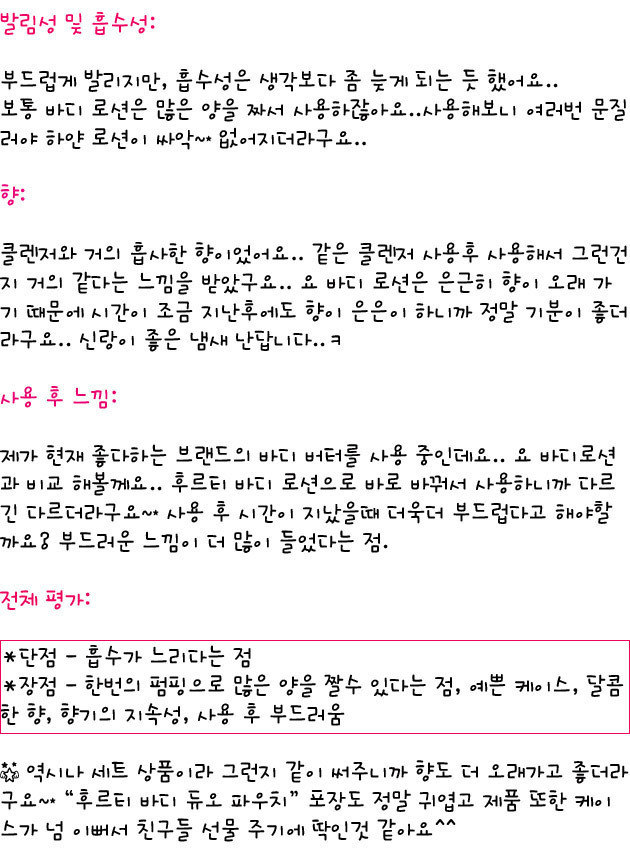 발림성 및 흡수성:

부드럽게 발리지만, 흡수성은 생각보다 좀 늦게 되는 듯 했어요.. 보통 바디 로션은 많은 양을 짜서 사용하잖아요..사용해보니 여러번 문질러야 하얀 로션이 싸악~* 없어지더라구요..

향:

클렌저와 거의 흡사한 향이었어요.. 같은 클렌저 사용후 사용해서 그런건지 거의 같다는 느낌을 받았구요.. 요 바디 로션은 은근히 향이 오래 가기 때문에 시간이 조금 지난후에도 향이 은은이 하니까 정말 기분이 좋더라구요.. 신랑이 좋은 냄새 난답니다..ㅋ

사용 후 느낌:

제가 현재 좋다하는 브랜드의 바디 버터를 사용 중인데요.. 요 바디로션과 비교 해볼께요.. 후르티 바디 로션으로 바로 바꿔서 사용하니까 다르긴 다르더라구요~* 사용 후 시간이 지났을때 더욱더 부드럽다고 해야할까요? 부드러운 느낌이 더 많이 들었다는 점.

전체 평가:

*단점 - 흡수가 느리다는 점
*장점 - 한번의 펌핑으로 많은 양을 짤수 있다는 점, 예쁜 케이스, 달콤한 향, 향기의 지속성, 사용 후 부드러움

역시나 세트 상품이라 그런지 같이 써주니까 향도 더 오래가고 좋더라구요~* "후르티 바디 듀오 파우치" 포장도 정말 귀엽고 제품 또한 케이스가 넘 이뻐서 친구들 선물 주기에 딱인것 같아요^^